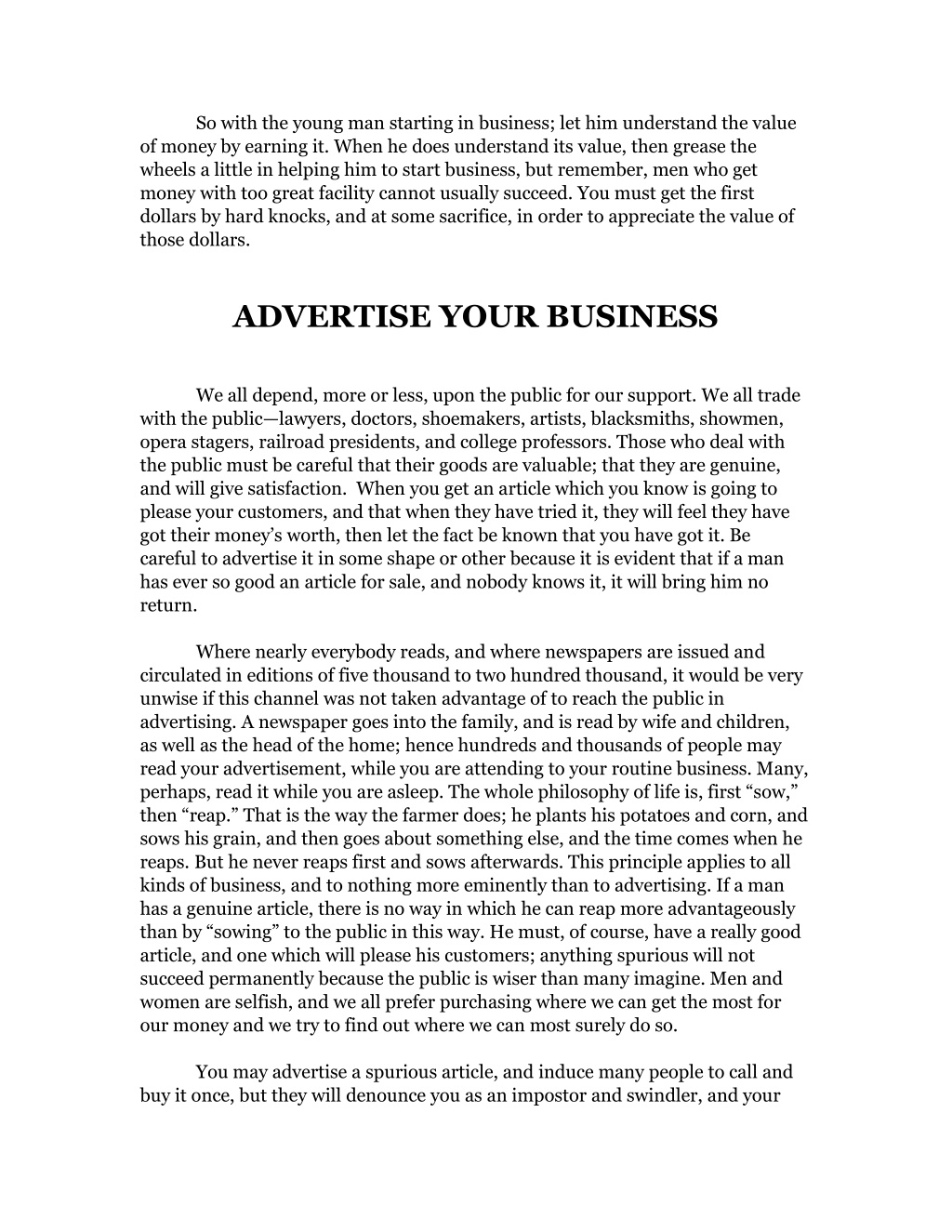 So with the young man starting in business; let him understand the value of money by earning it. When he does understand its value, then grease the wheels a little in helping him to start business, but remember, men who get money with too great facility cannot usually succeed. You must get the first dollars by hard knocks, and at some sacrifice, in order to appreciate the value of those dollars.

ADVERTISE YOUR BUSINESS

We all depend, more or less, upon the public for our support. We all trade with the public—lawyers, doctors, shoemakers, artists, blacksmiths, showmen, opera stagers, railroad presidents, and college professors. Those who deal with the public must be careful that their goods are valuable; that they are genuine, and will give satisfaction. When you get an article which you know is going to please your customers, and that when they have tried it, they will feel they have got their money's worth, then let the fact be known that you have got it. Be careful to advertise it in some shape or other because it is evident that if a man has ever so good an article for sale, and nobody knows it, it will bring him no return.

Where nearly everybody reads, and where newspapers are issued and circulated in editions of five thousand to two hundred thousand, it would be very unwise if this channel was not taken advantage of to reach the public in advertising. A newspaper goes into the family, and is read by wife and children, as well as the head of the home; hence hundreds and thousands of people may read your advertisement, while you are attending to your routine business. Many, perhaps, read it while you are asleep. The whole philosophy of life is, first "sow," then "reap." That is the way the farmer does; he plants his potatoes and corn, and sows his grain, and then goes about something else, and the time comes when he reaps. But he never reaps first and sows afterwards. This principle applies to all kinds of business, and to nothing more eminently than to advertising. If a man has a genuine article, there is no way in which he can reap more advantageously than by "sowing" to the public in this way. He must, of course, have a really good article, and one which will please his customers; anything spurious will not succeed permanently because the public is wiser than many imagine. Men and women are selfish, and we all prefer purchasing where we can get the most for our money and we try to find out where we can most surely do so.

You may advertise a spurious article, and induce many people to call and buy it once, but they will denounce you as an impostor and swindler, and your